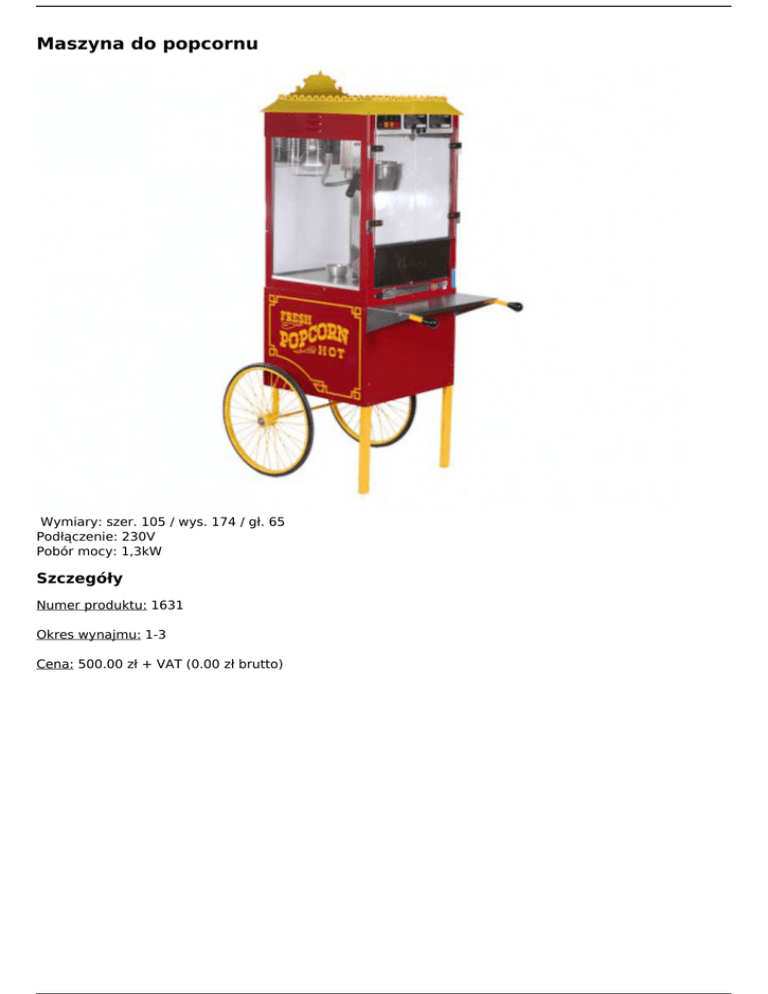 Maszyna do popcornu

FRESH
POPCORN
HOT

Wymiary: szer. 105 / wys. 174 / gł. 65
Podłączenie: 230V
Pobór mocy: 1,3kW

Szczegóły

Numer produktu: 1631

Okres wynajmu: 1-3

Cena: 500.00 zł + VAT (0.00 zł brutto)